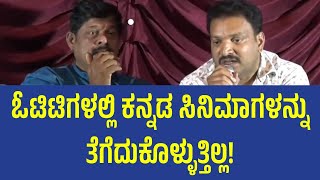 ಓಟಿಟಿಗಳಲ್ಲಿ ಕನ್ನಡ ಸಿನಿಮಾಗಳನ್ನು ತೆಗೆದುಕೊಳ್ಳುತ್ತಿಲ್ಲ!